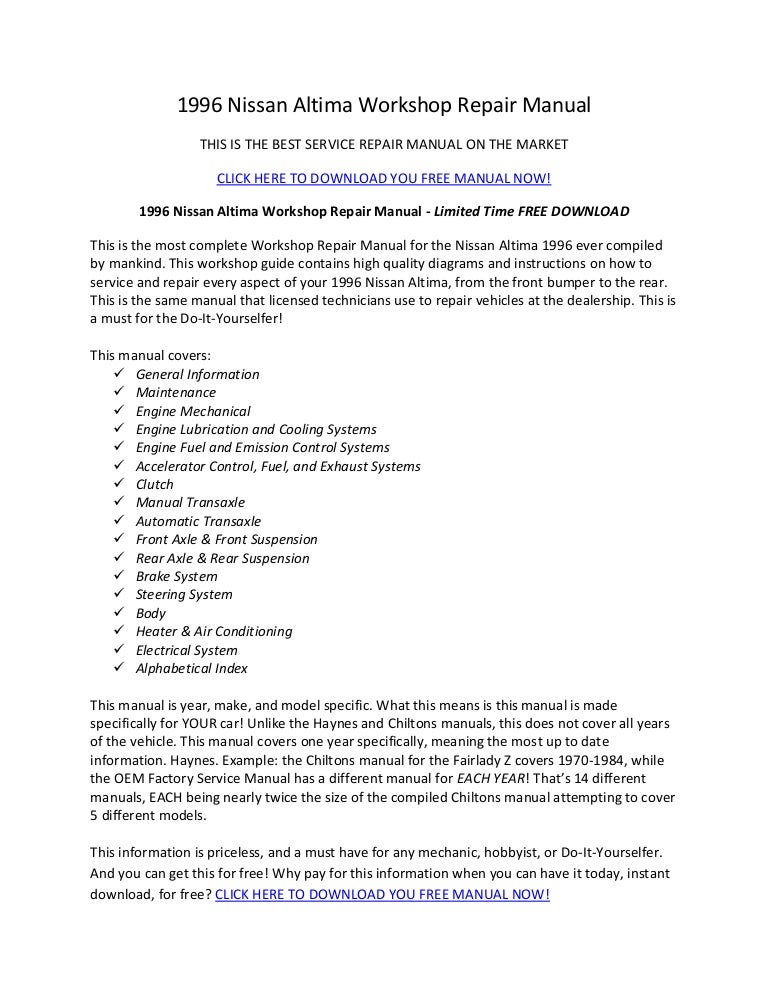 1996 Nissan Altima Workshop Repair Manual

THIS IS THE BEST SERVICE REPAIR MANUAL ON THE MARKET

CLICK HERE TO DOWNLOAD YOU FREE MANUAL NOW!

1996 Nissan Altima Workshop Repair Manual - Limited Time FREE DOWNLOAD

This is the most complete Workshop Repair Manual for the Nissan Altima 1996 ever compiled by mankind. This workshop guide contains high quality diagrams and instructions on how to service and repair every aspect of your 1996 Nissan Altima, from the front bumper to the rear. This is the same manual that licensed technicians use to repair vehicles at the dealership. This is a must for the Do-It-Yourselfer!

This manual covers:
✓ General Information
✓ Maintenance
✓ Engine Mechanical
✓ Engine Lubrication and Cooling Systems
✓ Engine Fuel and Emission Control Systems
✓ Accelerator Control, Fuel, and Exhaust Systems
✓ Clutch
✓ Manual Transaxle
✓ Automatic Transaxle
✓ Front Axle & Front Suspension
✓ Rear Axle & Rear Suspension
✓ Brake System
✓ Steering System
✓ Body
✓ Heater & Air Conditioning
✓ Electrical System
✓ Alphabetical Index

This manual is year, make, and model specific. What this means is this manual is made specifically for YOUR car! Unlike the Haynes and Chiltons manuals, this does not cover all years of the vehicle. This manual covers one year specifically, meaning the most up to date information. Haynes. Example: the Chiltons manual for the Fairlady Z covers 1970-1984, while the OEM Factory Service Manual has a different manual for EACH YEAR! That's 14 different manuals, EACH being nearly twice the size of the compiled Chiltons manual attempting to cover 5 different models.

This information is priceless, and a must have for any mechanic, hobbyist, or Do-It-Yourselfer. And you can get this for free! Why pay for this information when you can have it today, instant download, for free? CLICK HERE TO DOWNLOAD YOU FREE MANUAL NOW!